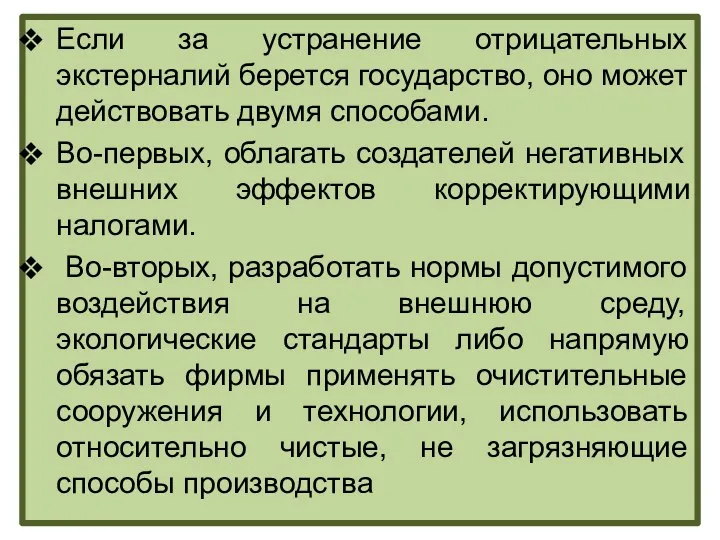 ❖ Если за устранение отрицательных экстерналий берется государство, оно может действовать двумя способами.

❖ Во-первых, облагать создателей негативных внешних эффектов корректирующими налогами.

❖ Во-вторых, разработать нормы допустимого воздействия на внешнюю среду, экологические стандарты либо напрямую обязать фирмы применять очистительные сооружения и технологии, использовать относительно чистые, не загрязняющие способы производства